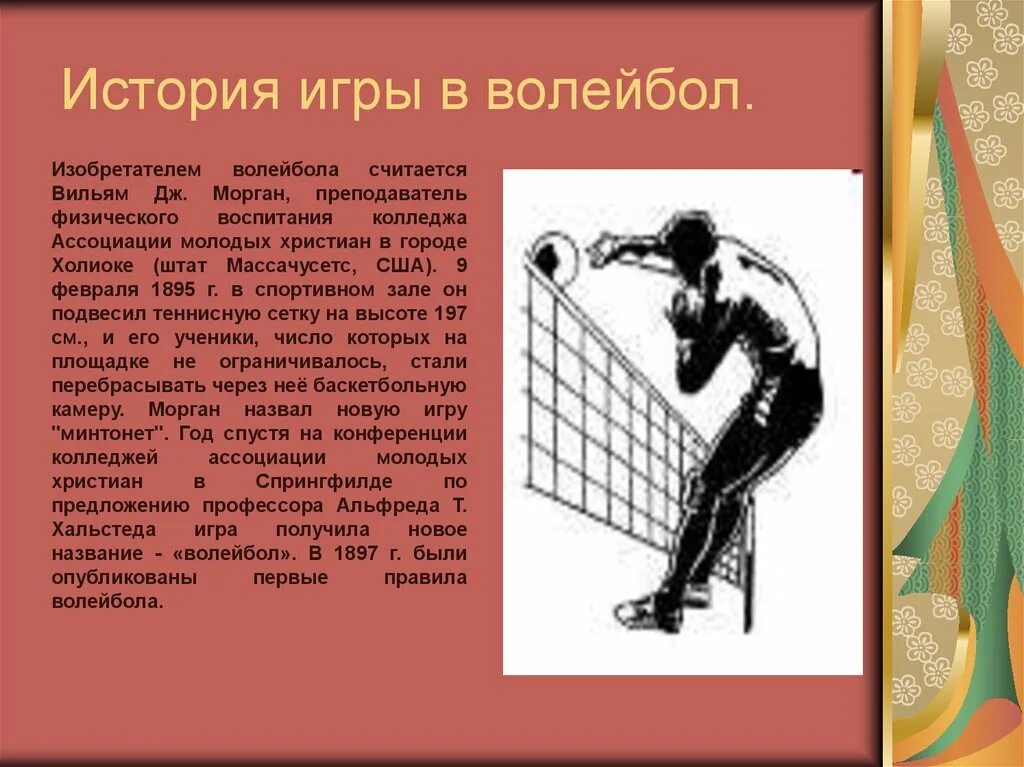 История игры в волейбол.

Изобретателем волейбола считается Вильям Дж. Морган, преподаватель физического воспитания колледжа Ассоциации молодых христиан в городе Холиоке (штат Массачусетс, США). 9 февраля 1895 г. в спортивном зале он подвесил теннисную сетку на высоте 197 см., и его ученики, число которых на площадке не ограничивалось, стали перебрасывать через неё баскетбольную камеру. Морган назвал новую игру "минтонет". Год спустя на конференции колледжей ассоциации молодых христиан в Спрингфилде по предложению профессора Альфреда Т. Хальстеда игра получила новое название - «волейбол». В 1897 г. были опубликованы первые правила волейбола.